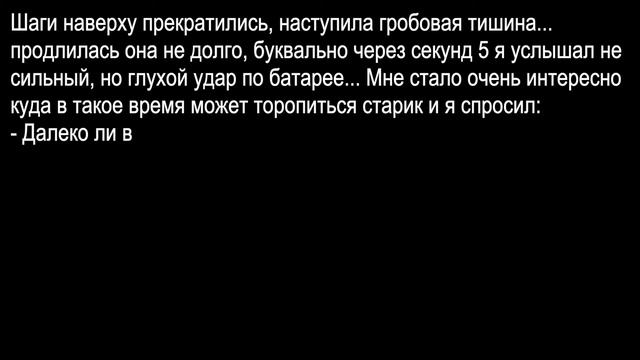 Шаги наверху прекратились, наступила гробовая тишина... продлилась она не долго, буквально через секунд 5 я услышал не сильный, но глухой удар по батарее... Мне стало очень интересно куда в такое время может торопиться старик и я спросил:
- Далеко ли в